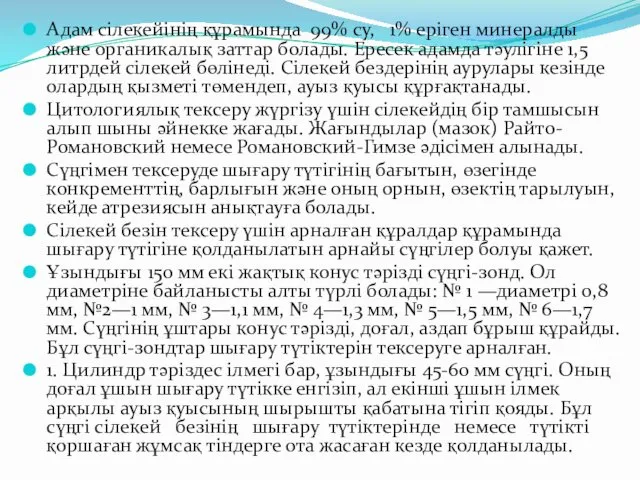 Адам сілекейінің құрамында 99% су, 1% еріген минералды және органикалық заттар болады. Ересек адамда тәулігіне 1,5 литрдей сілекей бөлінеді. Сілекей бездерінің аурулары кезінде олардың қызметі төмендеп, ауыз қуысы құрғақтанады.

Цитологиялық тексеру жүргізу үшін сілекейдің бір тамшысын алып шыны әйнекке жағады. Жағындылар (мазок) Райто-Романовский немесе Романовский-Гимзе әдісімен алынады.

Сүңгімен тексеруде шығару түтігінің бағытын, өзегінде конкременттің, барлығын және оның орнын, өзектің тарылуын, кейде атрезиясын анықтауға болады.

Сілекей безін тексеру үшін арналған құралдар құрамында шығару түтігіне қолданылатын арнайы сүңгілер болуы қажет.

Ұзындығы 150 мм екі жақтық конус тәрізді сүңгі-зонд. Ол диаметріне байланысты алты түрлі болады: № 1 —диаметрі 0,8 мм, №2—1 мм, № 3—1,1 мм, № 4—1,3 мм, № 5—1,5 мм, № 6—1,7 мм. Сүңгінің ұштары конус тәрізді, доғал, аздап бұрыш құрайды. Бұл сүңгі-зондтар шығару түтіктерін тексеруге арналған.

1. Цилиндр тәріздес ілмегі бар, ұзындығы 45-60 мм сүңгі. Оның доғал ұшын шығару түтікке енгізіп, ал екінші ұшын ілмек арқылы ауыз қуысының шырышты қабатына тігіп қояды. Бұл сүңгі сілекей безінің шығару түтіктерінде немесе түтікті қоршаған жұмсақ тіндерге ота жасаған кезде қолданылады.